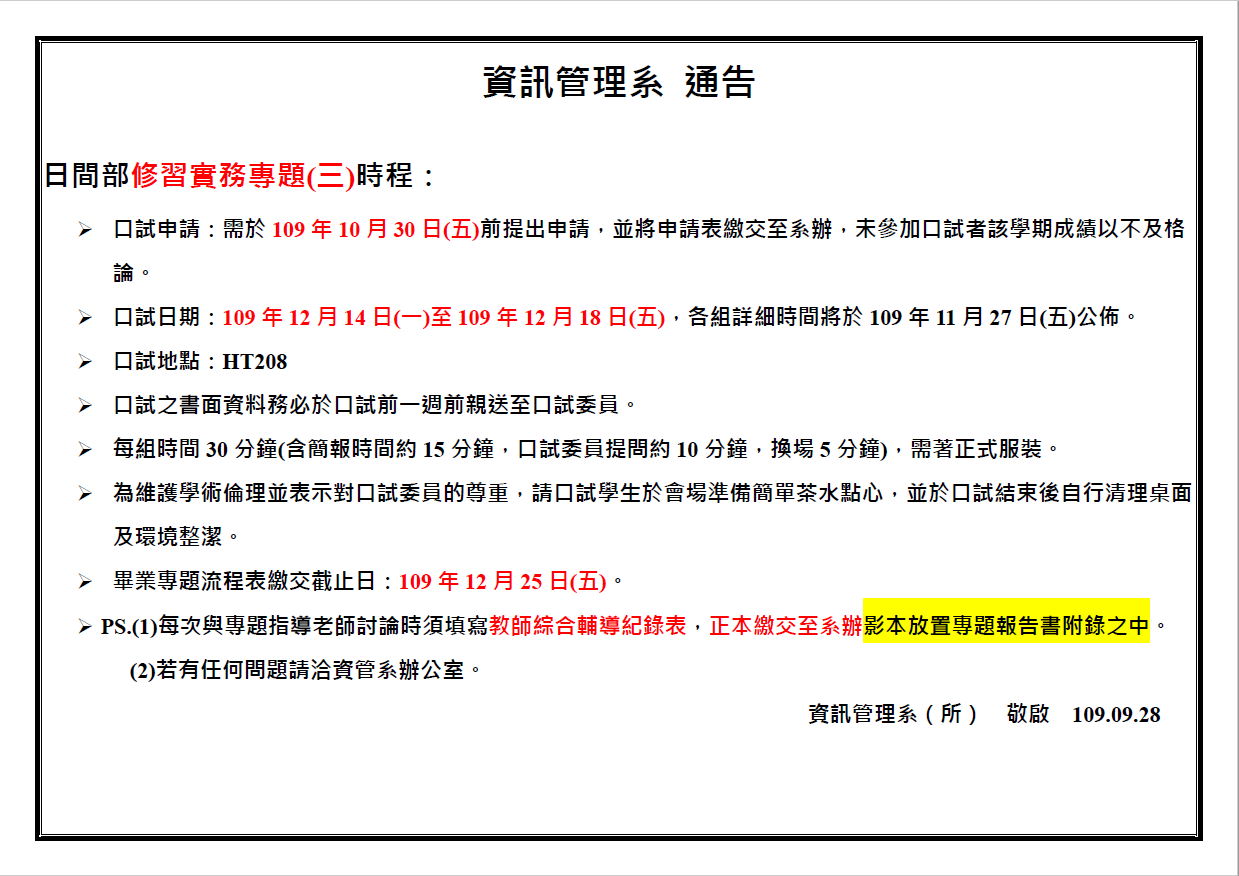 資訊管理系 通告

日間部修習實務專題(三)時程：

➢ 口試申請：需於 109 年 10 月 30 日(五)前提出申請，並將申請表繳交至系辦，未參加口試者該學期成績以不及格論。

➢ 口試日期：109 年 12 月 14 日(一)至 109 年 12 月 18 日(五)，各組詳細時間將於 109 年 11 月 27 日(五)公佈。

➢ 口試地點：HT208

➢ 口試之書面資料務必於口試前一週前親送至口試委員。

➢ 每組時間 30 分鐘(含簡報時間約 15 分鐘，口試委員提問約 10 分鐘，換場 5 分鐘)，需著正式服裝。

➢ 為維護學術倫理並表示對口試委員的尊重，請口試學生於會場準備簡單茶水點心，並於口試結束後自行清理桌面及環境整潔。

➢ 畢業專題流程表繳交截止日：109 年 12 月 25 日(五)。

➢ PS.(1)每次與專題指導老師討論時須填寫教師綜合輔導紀錄表，正本繳交至系辦影本放置專題報告書附錄之中。

(2)若有任何問題請洽資管系辦公室。

資訊管理系（所） 敬啟 109.09.28